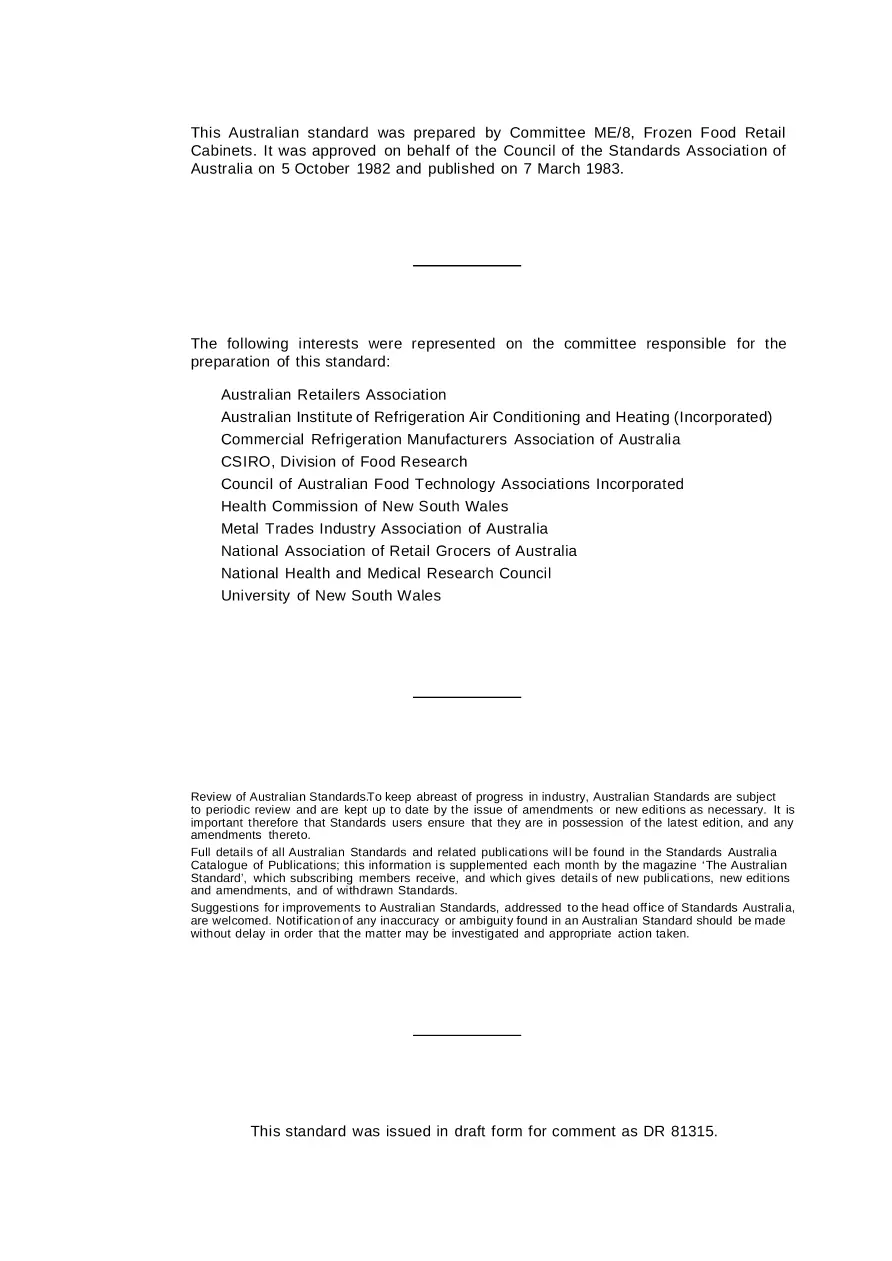 This Australian standard was prepared by Committee ME/8, Frozen Food Retail Cabinets. It was approved on behalf of the Council of the Standards Association of Australia on 5 October 1982 and published on 7 March 1983.

The following interests were represented on the committee responsible for the preparation of this standard:

Australian Retailers Association
Australian Institute of Refrigeration Air Conditioning and Heating (Incorporated)
Commercial Refrigeration Manufacturers Association of Australia
CSIRO, Division of Food Research
Council of Australian Food Technology Associations Incorporated
Health Commission of New South Wales
Metal Trades Industry Association of Australia
National Association of Retail Grocers of Australia
National Health and Medical Research Council
University of New South Wales

Review of Australian Standards.To keep abreast of progress in industry, Australian Standards are subject to periodic review and are kept up to date by the issue of amendments or new editions as necessary. It is important therefore that Standards users ensure that they are in possession of the latest edition, and any amendments thereto.

Full details of all Australian Standards and related publications will be found in the Standards Australia Catalogue of Publications; this information is supplemented each month by the magazine 'The Australian Standard', which subscribing members receive, and which gives details of new publications, new editions and amendments, and of withdrawn Standards.

Suggestions for improvements to Australian Standards, addressed to the head office of Standards Australia, are welcomed. Notification of any inaccuracy or ambiguity found in an Australian Standard should be made without delay in order that the matter may be investigated and appropriate action taken.

This standard was issued in draft form for comment as DR 81315.